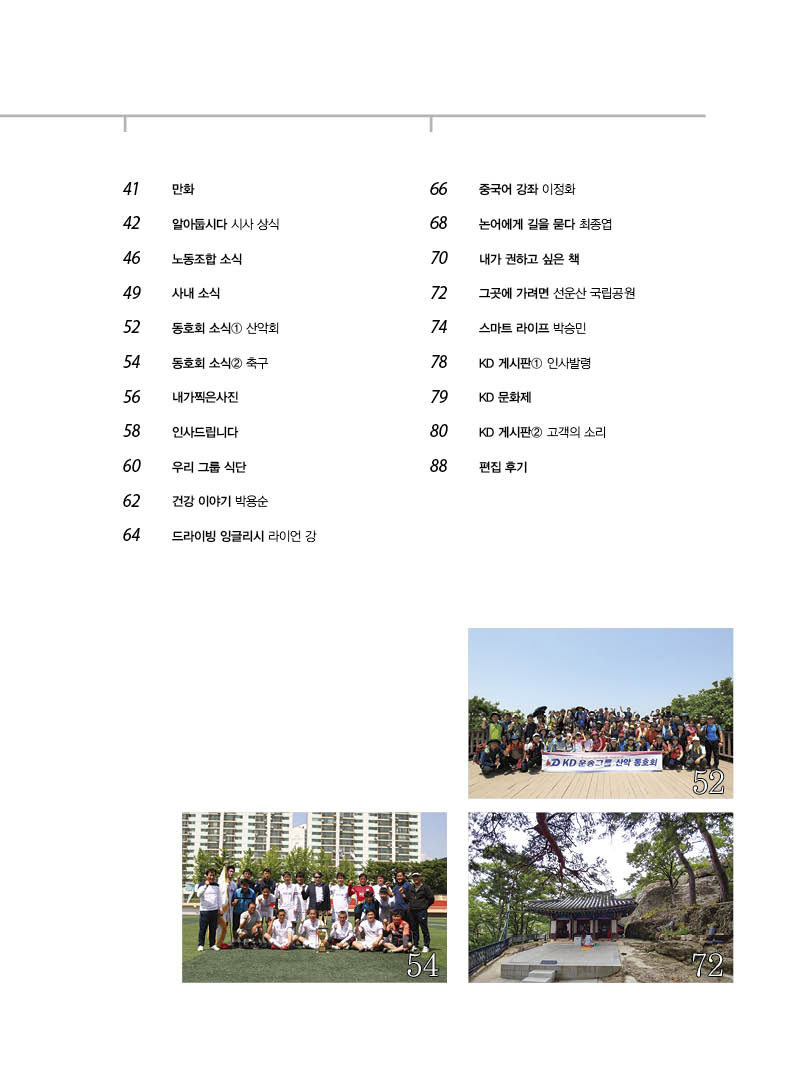 41 만화

42 알아둡시다 시사 상식

46 노동조합 소식

49 사내 소식

52 동호회 소식① 산악회

54 동호회 소식② 축구

56 내가찍은사진

58 인사드립니다

60 우리 그룹 식단

62 건강 이야기 박용순

64 드라이빙 잉글리시 라이언 강

66 중국어 강좌 이정화

68 논어에게 길을 묻다 최종엽

70 내가 권하고 싶은 책

72 그곳에 가려면 선운산 국립공원

74 스마트 라이프 박승민

78 KD 게시판① 인사발령

79 KD 문화제

80 KD 게시판② 고객의 소리

88 편집 후기

KD KD 운송그룹 산악 동호회

52

54

72